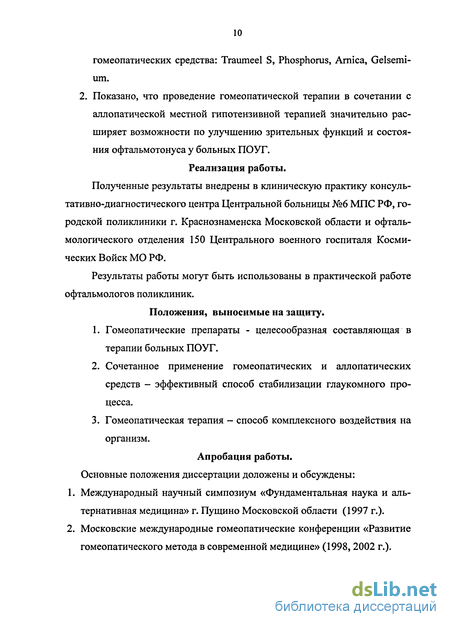 10

гомеопатических средства: Traumeel S, Phosphorus, Arnica, Gelsemium.

2. Показано, что проведение гомеопатической терапии в сочетании с аллопатической местной гипотензивной терапией значительно расширяет возможности по улучшению зрительных функций и состояния офтальмотонуса у больных ПОУГ.

Реализация работы.

Полученные результаты внедрены в клиническую практику консультативно-диагностического центра Центральной больницы №6 МПС РФ, городской поликлиники г. Краснознаменска Московской области и офтальмологического отделения 150 Центрального военного госпиталя Космических Войск МО РФ.

Результаты работы могут быть использованы в практической работе офтальмологов поликлиник.

Положения, выносимые на защиту.

1. Гомеопатические препараты - целесообразная составляющая в терапии больных ПОУГ.

2. Сочетанное применение гомеопатических и аллопатических средств – эффективный способ стабилизации глаукомного процесса.

3. Гомеопатическая терапия – способ комплексного воздействия на организм.

Апробация работы.

Основные положения диссертации доложены и обсуждены:

1. Международный научный симпозиум «Фундаментальная наука и альтернативная медицина» г. Пущино Московской области (1997 г.).

2. Московские международные гомеопатические конференции «Развитие гомеопатического метода в современной медицине» (1998, 2002 г.).

dsLib.net
библиотека диссертаций